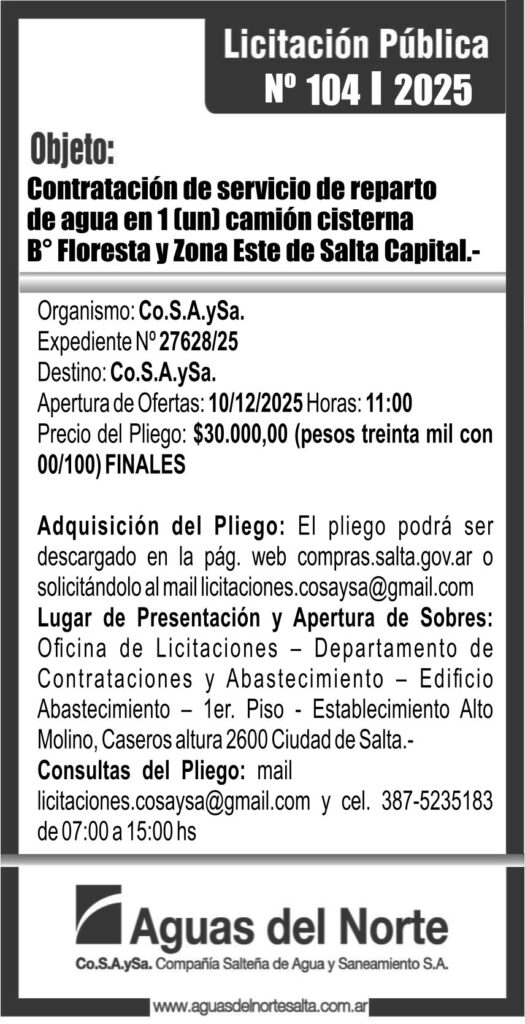 Licitación Pública
Nº 104 I 2025

Objeto:
Contratación de servicio de reparto de agua en 1 (un) camión cisterna B° Floresta y Zona Este de Salta Capital.-

Organismo: Co.S.A.ySa.
Expediente Nº 27628/25
Destino: Co.S.A.ySa.
Apertura de Ofertas: 10/12/2025 Horas: 11:00
Precio del Pliego: $30.000,00 (pesos treinta mil con 00/100) FINALES

Adquisición del Pliego: El pliego podrá ser descargado en la pág. web compras.salta.gov.ar o solicitándolo al mail licitaciones.cosaysa@gmail.com
Lugar de Presentación y Apertura de Sobres: Oficina de Licitaciones – Departamento de Contrataciones y Abastecimiento – Edificio Abastecimiento – 1er. Piso - Establecimiento Alto Molino, Caseros altura 2600 Ciudad de Salta.-
Consultas del Pliego: mail licitaciones.cosaysa@gmail.com y cel. 387-5235183 de 07:00 a 15:00 hs

Aguas del Norte
Co.S.A.ySa. Compañía Salteña de Agua y Saneamiento S.A.

www.aguasdelnortesalta.com.ar